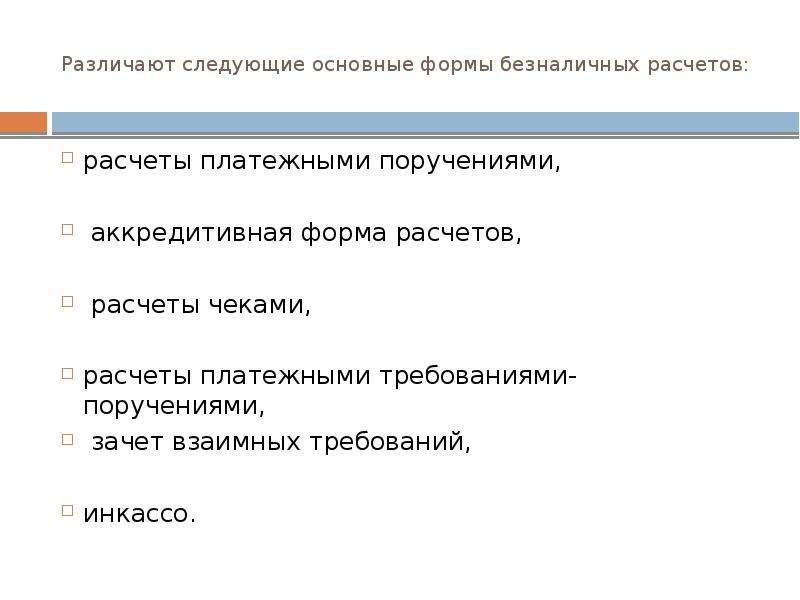 Различают следующие основные формы безналичных расчетов:

расчеты платежными поручениями,

аккредитивная форма расчетов,

расчеты чеками,

расчеты платежными требованиями-поручениями,

зачет взаимных требований,

инкассо.